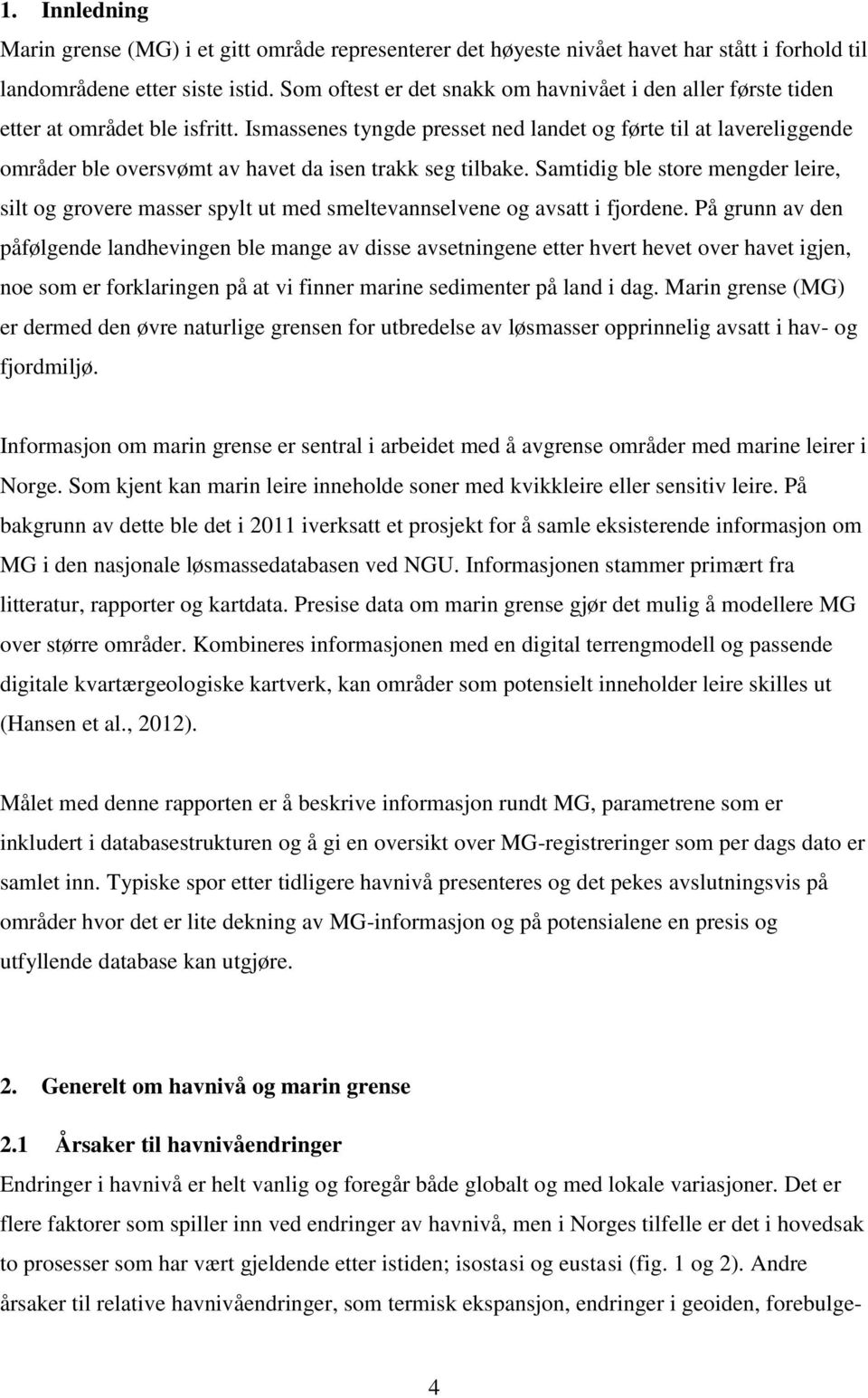 1. Innledning

Marin grense (MG) i et gitt område representerer det høyeste nivået havet har stått i forhold til landområdene etter siste istid. Som oftest er det snakk om havnivået i den aller første tiden etter at området ble isfritt. Ismassenes tyngde presset ned landet og førte til at lavereliggende områder ble oversvømt av havet da isen trakk seg tilbake. Samtidig ble store mengder leire, silt og grovere masser spylt ut med smeltevannselvene og avsatt i fjordene. På grunn av den påfølgende landhevingen ble mange av disse avsetningene etter hvert hevet over havet igjen, noe som er forklaringen på at vi finner marine sedimenter på land i dag. Marin grense (MG) er dermed den øvre naturlige grensen for utbredelse av løsmasser opprinnelig avsatt i hav- og fjordmiljø.

Informasjon om marin grense er sentral i arbeidet med å avgrense områder med marine leirer i Norge. Som kjent kan marin leire inneholde soner med kvikkleire eller sensitiv leire. På bakgrunn av dette ble det i 2011 iverksatt et prosjekt for å samle eksisterende informasjon om MG i den nasjonale løsmassedatabasen ved NGU. Informasjonen stammer primært fra litteratur, rapporter og kartdata. Presise data om marin grense gjør det mulig å modellere MG over større områder. Kombineres informasjonen med en digital terrengmodell og passende digitale kvartærgeologiske kartverk, kan områder som potensielt inneholder leire skilles ut (Hansen et al., 2012).

Målet med denne rapporten er å beskrive informasjon rundt MG, parametrene som er inkludert i databasestrukturen og å gi en oversikt over MG-registreringer som per dags dato er samlet inn. Typiske spor etter tidligere havnivå presenteres og det pekes avslutningsvis på områder hvor det er lite dekning av MG-informasjon og på potensialene en presis og utfyllende database kan utgjøre.

2. Generelt om havnivå og marin grense

2.1 Årsaker til havnivåendringer

Endringer i havnivå er helt vanlig og foregår både globalt og med lokale variasjoner. Det er flere faktorer som spiller inn ved endringer av havnivå, men i Norges tilfelle er det i hovedsak to prosesser som har vært gjeldende etter istiden; isostasi og eustasi (fig. 1 og 2). Andre årsaker til relative havnivåendringer, som termisk ekspansjon, endringer i geoiden, forebulge-

4